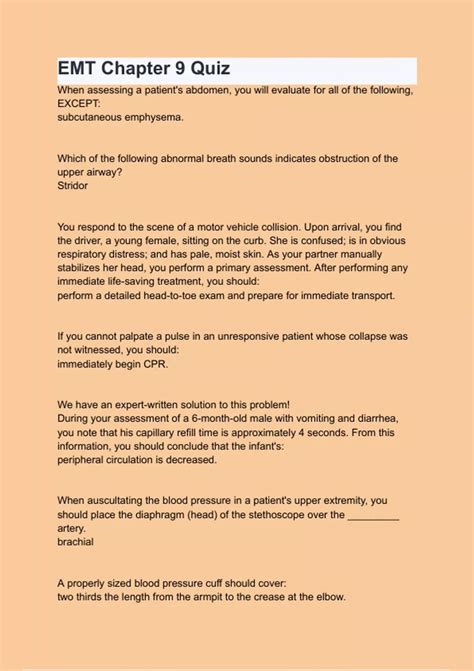 EMT Chapter 9 Quiz
When assessing a patient's abdomen, you will evaluate for all of the following, EXCEPT:
subcutaneous emphysema.

Which of the following abnormal breath sounds indicates obstruction of the upper airway?
Stridor

You respond to the scene of a motor vehicle collision. Upon arrival, you find the driver, a young female, sitting on the curb. She is confused; is in obvious respiratory distress; and has pale, moist skin. As your partner manually stabilizes her head, you perform a primary assessment. After performing any immediate life-saving treatment, you should:
perform a detailed head-to-toe exam and prepare for immediate transport.

If you cannot palpate a pulse in an unresponsive patient whose collapse was not witnessed, you should:
immediately begin CPR.

We have an expert-written solution to this problem!
During your assessment of a 6-month-old male with vomiting and diarrhea, you note that his capillary refill time is approximately 4 seconds. From this information, you should conclude that the infant's:
peripheral circulation is decreased.

When auscultating the blood pressure in a patient's upper extremity, you should place the diaphragm (head) of the stethoscope over the _________ artery.
brachial

A properly sized blood pressure cuff should cover:
two thirds the length from the armpit to the crease at the elbow.